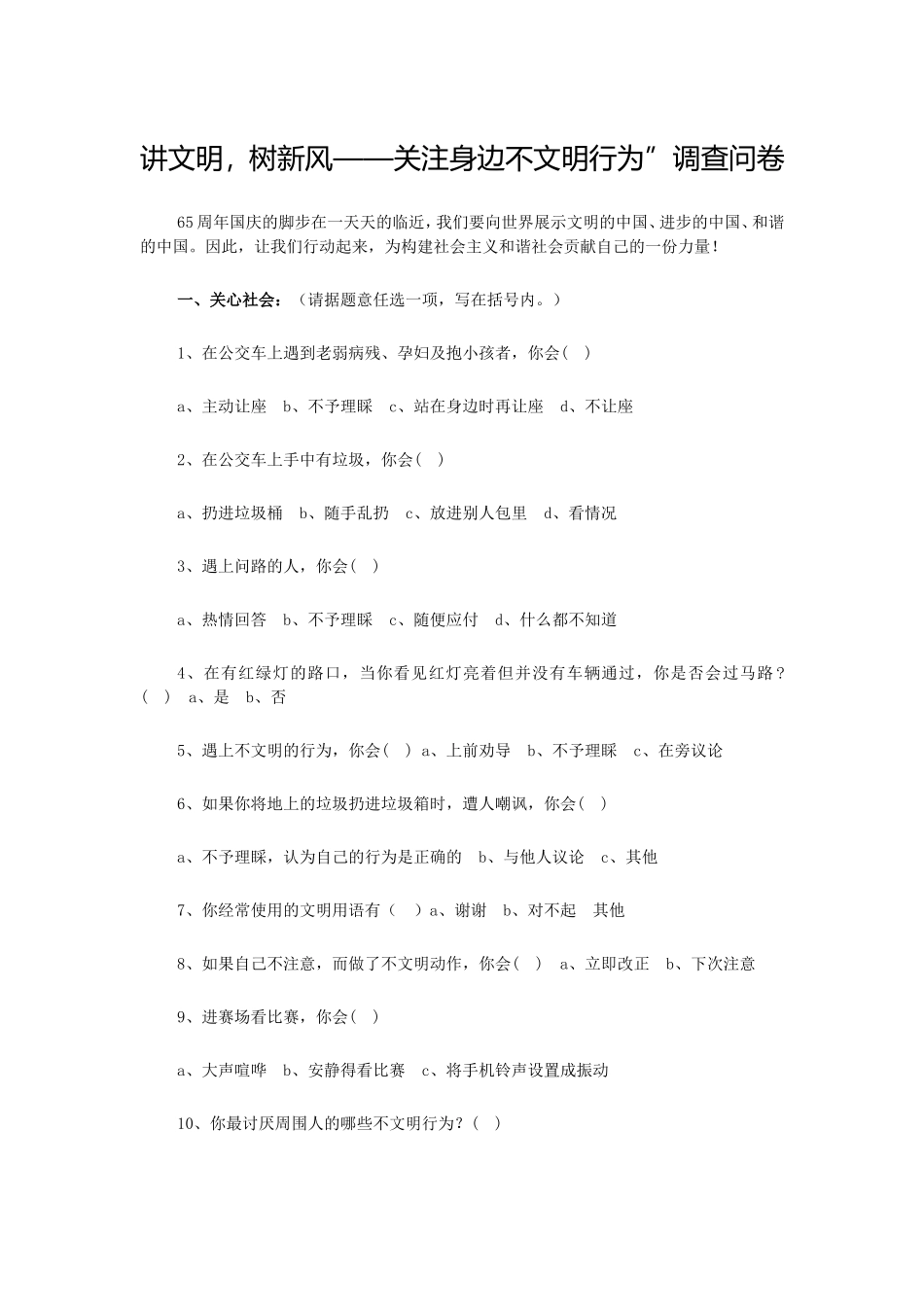 讲文明，树新风——关注身边不文明行为”调查问卷

65周年国庆的脚步在一天天的临近，我们要向世界展示文明的中国、进步的中国、和谐的中国。因此，让我们行动起来，为构建社会主义和谐社会贡献自己的一份力量！

一、关心社会：（请据题意任选一项，写在括号内。）

1、在公交车上遇到老弱病残、孕妇及抱小孩者，你会(　)

a、主动让座　b、不予理睬　c、站在身边时再让座　d、不让座

2、在公交车上手中有垃圾，你会(　)

a、扔进垃圾桶　b、随手乱扔　c、放进别人包里　d、看情况

3、遇上问路的人，你会(　)

a、热情回答　b、不予理睬　c、随便应付　d、什么都不知道

4、在有红绿灯的路口，当你看见红灯亮着但并没有车辆通过，你是否会过马路？(　)　a、是　b、否

5、遇上不文明的行为，你会(　) a、上前劝导　b、不予理睬　c、在旁议论

6、如果你将地上的垃圾扔进垃圾箱时，遭人嘲讽，你会(　)

a、不予理睬，认为自己的行为是正确的　b、与他人议论　c、其他

7、你经常使用的文明用语有（　）a、谢谢　b、对不起　其他

8、如果自己不注意，而做了不文明动作，你会(　)　a、立即改正　b、下次注意

9、进赛场看比赛，你会(　)

a、大声喧哗　b、安静得看比赛　c、将手机铃声设置成振动

10、你最讨厌周围人的哪些不文明行为？(　)